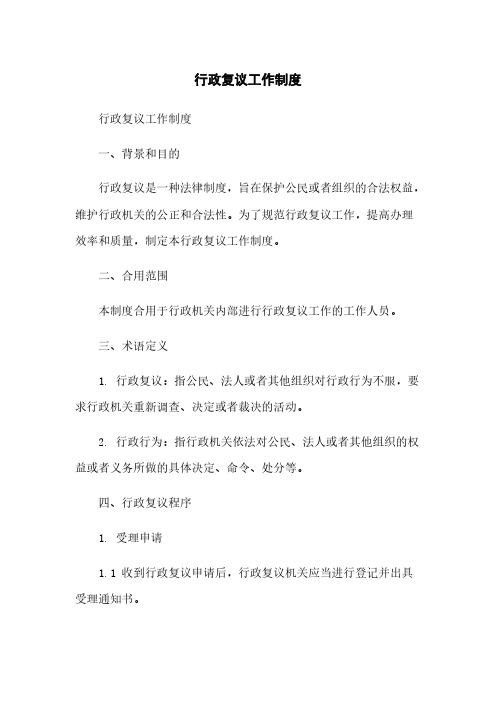 行政复议工作制度

行政复议工作制度

一、背景和目的

行政复议是一种法律制度，旨在保护公民或者组织的合法权益，维护行政机关的公正和合法性。为了规范行政复议工作，提高办理效率和质量，制定本行政复议工作制度。

二、合用范围

本制度合用于行政机关内部进行行政复议工作的工作人员。

三、术语定义

1. 行政复议：指公民、法人或者其他组织对行政行为不服，要求行政机关重新调查、决定或者裁决的活动。

2. 行政行为：指行政机关依法对公民、法人或者其他组织的权益或者义务所做的具体决定、命令、处分等。

四、行政复议程序

1. 受理申请

1.1 收到行政复议申请后，行政复议机关应当进行登记并出具受理通知书。